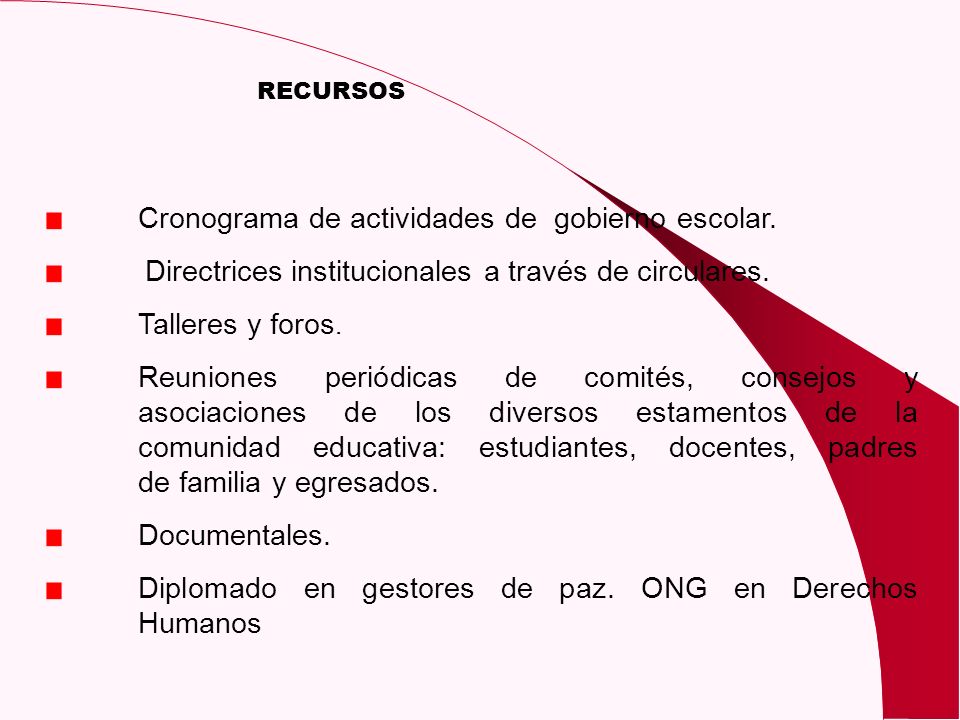 RECURSOS

Cronograma de actividades de gobierno escolar.

Directrices institucionales a través de circulares.

Talleres y foros.

Reuniones periódicas de comités, consejos y asociaciones de los diversos estamentos de la comunidad educativa: estudiantes, docentes, padres de familia y egresados.

Documentales.

Diplomado en gestores de paz. ONG en Derechos Humanos